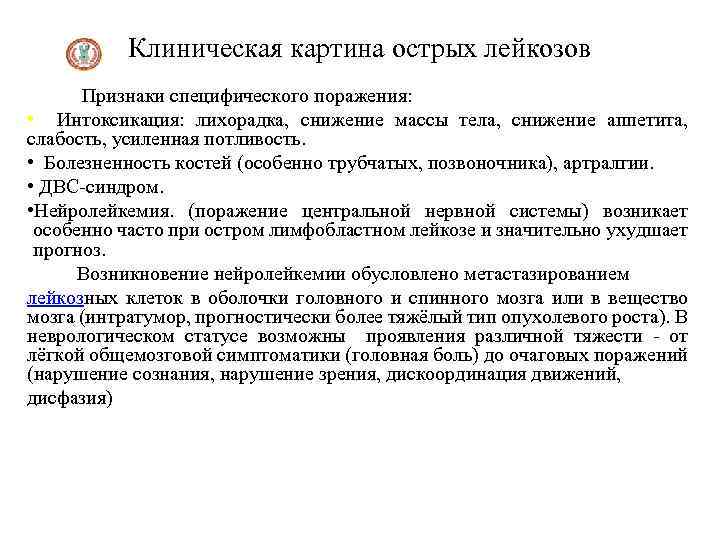 Клиническая картина острых лейкозов

Признаки специфического поражения:

• Интоксикация: лихорадка, снижение массы тела, снижение аппетита, слабость, усиленная потливость.

• Болезненность костей (особенно трубчатых, позвоночника), артралгии.

• ДВС-синдром.

•Нейролейкемия. (поражение центральной нервной системы) возникает особенно часто при остром лимфобластном лейкозе и значительно ухудшает прогноз.

Возникновение нейролейкемии обусловлено метастазированием лейкозных клеток в оболочки головного и спинного мозга или в вещество мозга (интратумор, прогностически более тяжёлый тип опухолевого роста). В неврологическом статусе возможны проявления различной тяжести - от лёгкой общемозговой симптоматики (головная боль) до очаговых поражений (нарушение сознания, нарушение зрения, дискоординация движений, дисфазия)